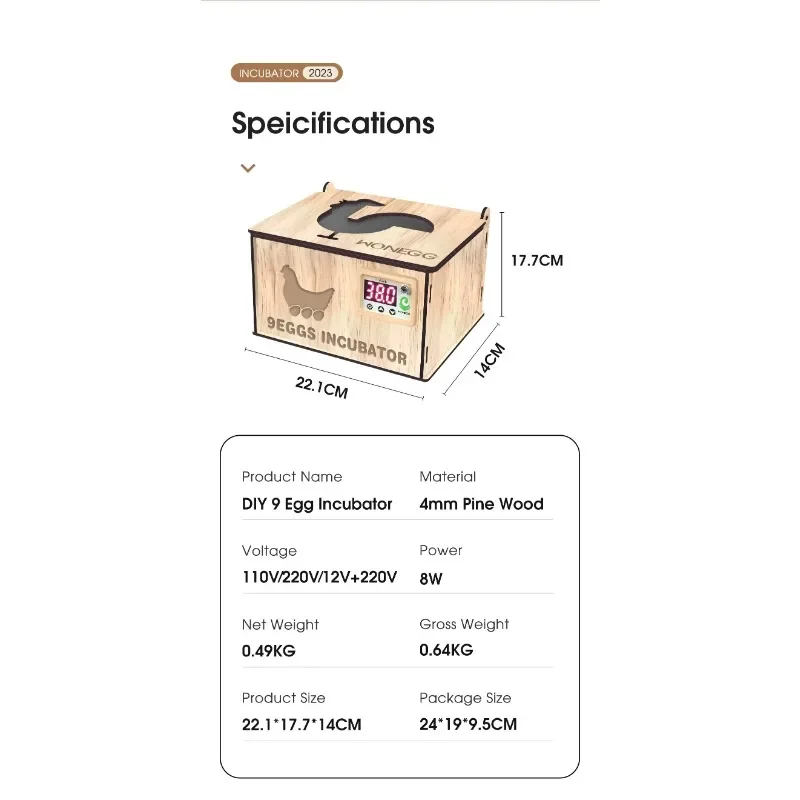 INCUBATOR 2023

Speicifications

WONEGG

38.0

9EGGS INCUBATOR

17.7CM

14CM

22.1CM

Product Name
DIY 9 Egg Incubator

Material
4mm Pine Wood

Voltage
110V/220V/12V+220V

Power
8W

Net Weight
0.49KG

Gross Weight
0.64KG

Product Size
22.1*17.7*14CM

Package Size
24*19*9.5CM